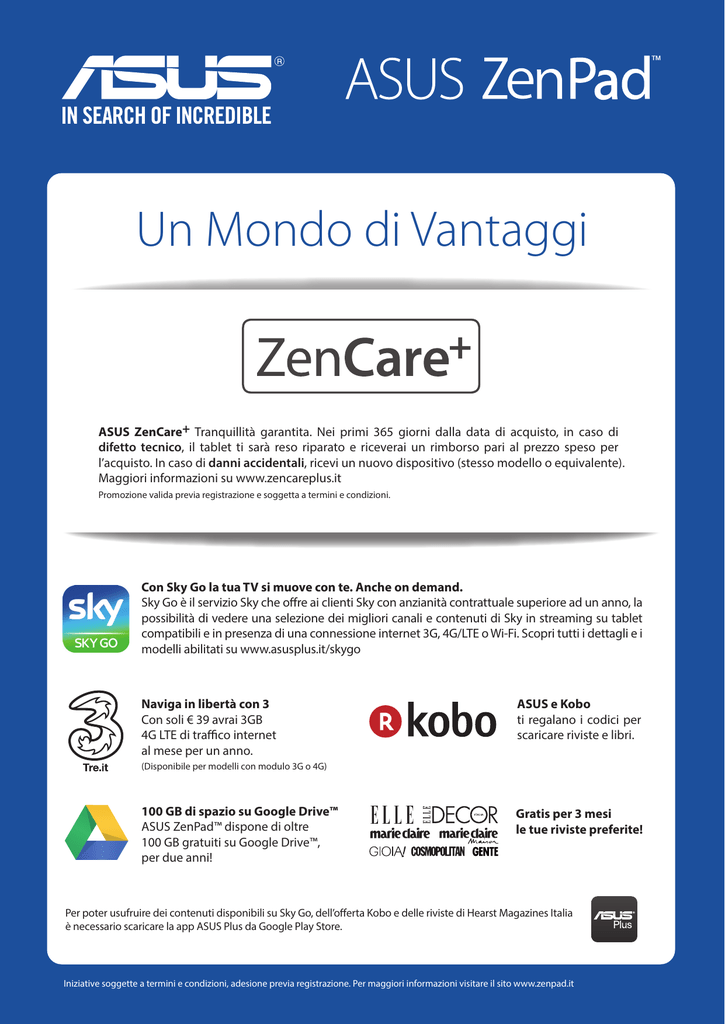 ASUS®
IN SEARCH OF INCREDIBLE

ASUS ZenPad™

Un Mondo di Vantaggi

ZenCare+

**ASUS ZenCare+** Tranquillità garantita. Nei primi 365 giorni dalla data di acquisto, in caso di **difetto tecnico**, il tablet ti sarà reso riparato e riceverai un rimborso pari al prezzo speso per l'acquisto. In caso di **danni accidentali**, ricevi un nuovo dispositivo (stesso modello o equivalente). Maggiori informazioni su www.zencareplus.it

Promozione valida previa registrazione e soggetta a termini e condizioni.

sky
SKY GO

**Con Sky Go la tua TV si muove con te. Anche on demand.**
Sky Go è il servizio Sky che offre ai clienti Sky con anzianità contrattuale superiore ad un anno, la possibilità di vedere una selezione dei migliori canali e contenuti di Sky in streaming su tablet compatibili e in presenza di una connessione internet 3G, 4G/LTE o Wi-Fi. Scopri tutti i dettagli e i modelli abilitati su www.asusplus.it/skygo

3
Tre.it

**Naviga in libertà con 3**
Con soli € 39 avrai 3GB 4G LTE di traffico internet al mese per un anno.
(Disponibile per modelli con modulo 3G o 4G)

R kobo

**ASUS e Kobo**
ti regalano i codici per scaricare riviste e libri.

**100 GB di spazio su Google Drive™**
ASUS ZenPad™ dispone di oltre 100 GB gratuiti su Google Drive™, per due anni!

ELLE ELLE DECOR
marie claire marie claire Maison
GIOIA! COSMOPOLITAN GENTE

**Gratis per 3 mesi le tue riviste preferite!**

Per poter usufruire dei contenuti disponibili su Sky Go, dell'offerta Kobo e delle riviste di Hearst Magazines Italia è necessario scaricare la app ASUS Plus da Google Play Store.

ASUS Plus

Iniziative soggette a termini e condizioni, adesione previa registrazione. Per maggiori informazioni visitare il sito www.zenpad.it